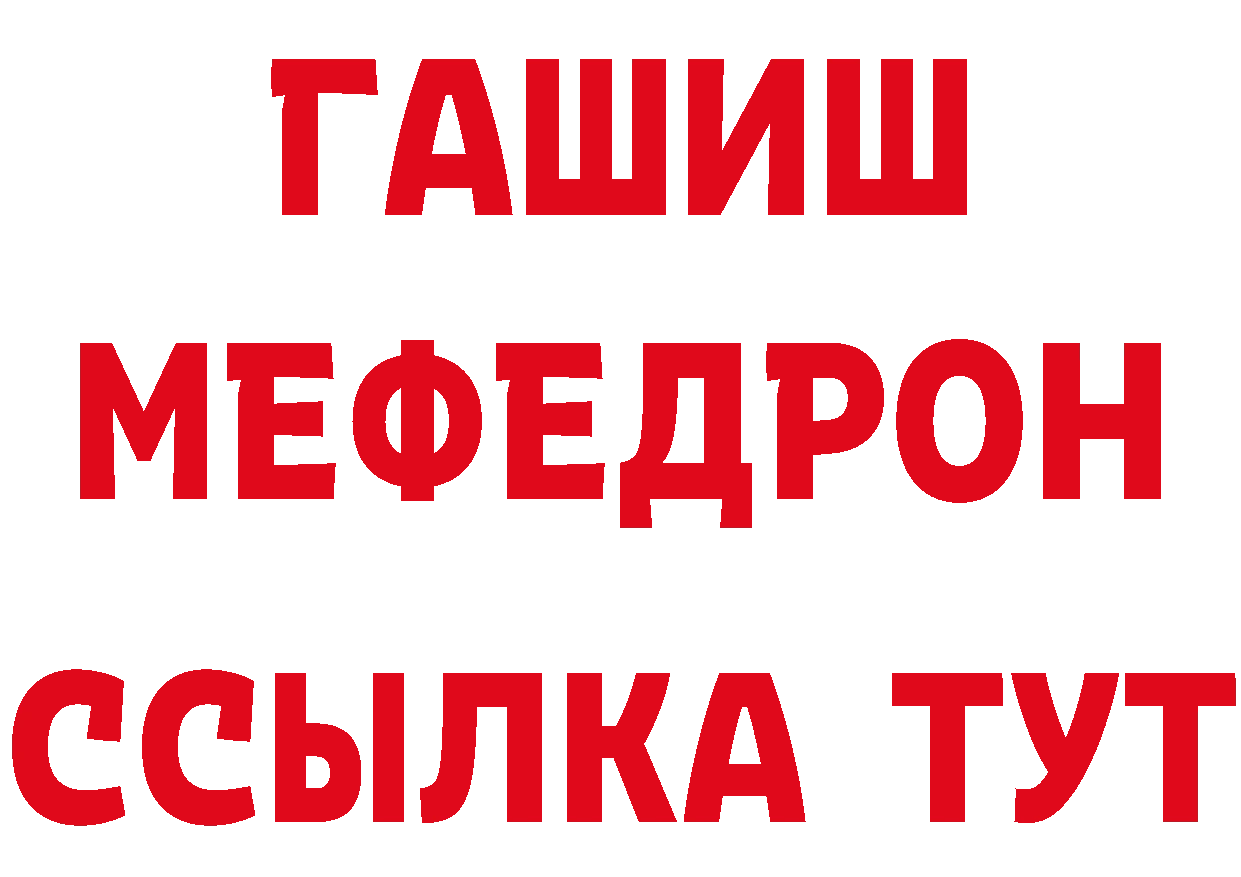 ГАШИШ
МЕФЕДРОН
ССЫЛКА ТУТ